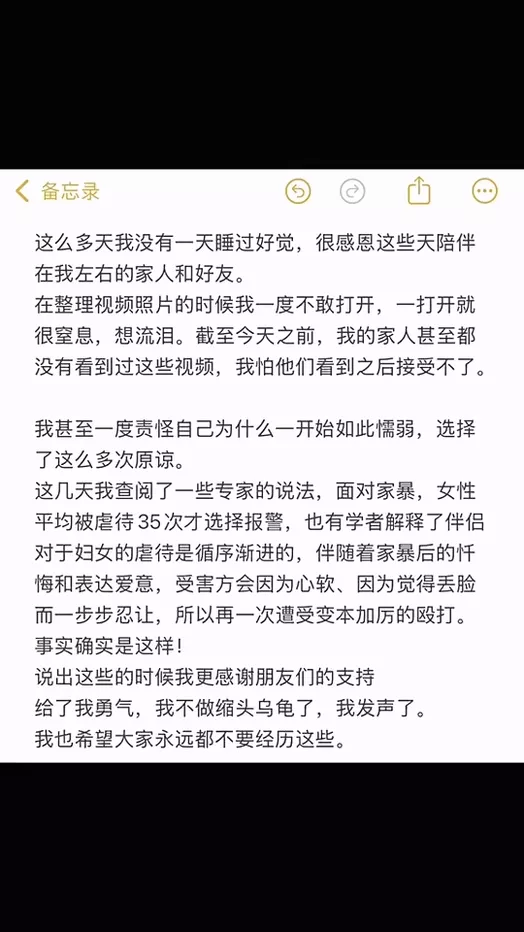 备忘录

这么多天我没有一天睡过好觉，很感恩这些天陪伴在我左右的家人和好友。
在整理视频照片的时候我一度不敢打开，一打开就很窒息，想流泪。截至今天之前，我的家人甚至都没有看到过这些视频，我怕他们看到之后接受不了。

我甚至一度责怪自己为什么一开始如此懦弱，选择了这么多次原谅。
这几天我查阅了一些专家的说法，面对家暴，女性平均被虐待35次才选择报警，也有学者解释了伴侣对于妇女的虐待是循序渐进的，伴随着家暴后的忏悔和表达爱意，受害方会因为心软、因为觉得丢脸而一步步忍让，所以再一次遭受变本加厉的殴打。
事实确实是这样！
说出这些的时候我更感谢朋友们的支持
给了我勇气，我不做缩头乌龟了，我发声了。
我也希望大家永远都不要经历这些。